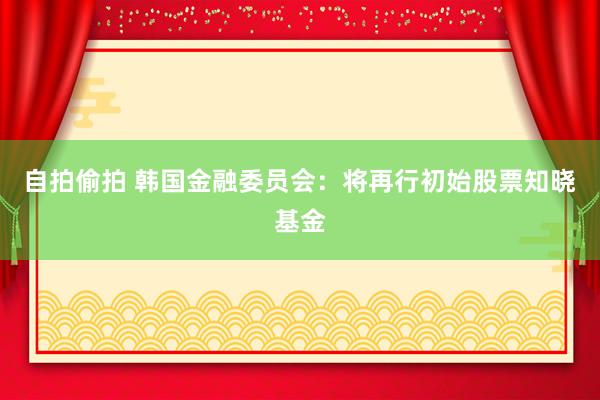 自拍偷拍 韩国金融委员会：将再行初始股票知晓基金